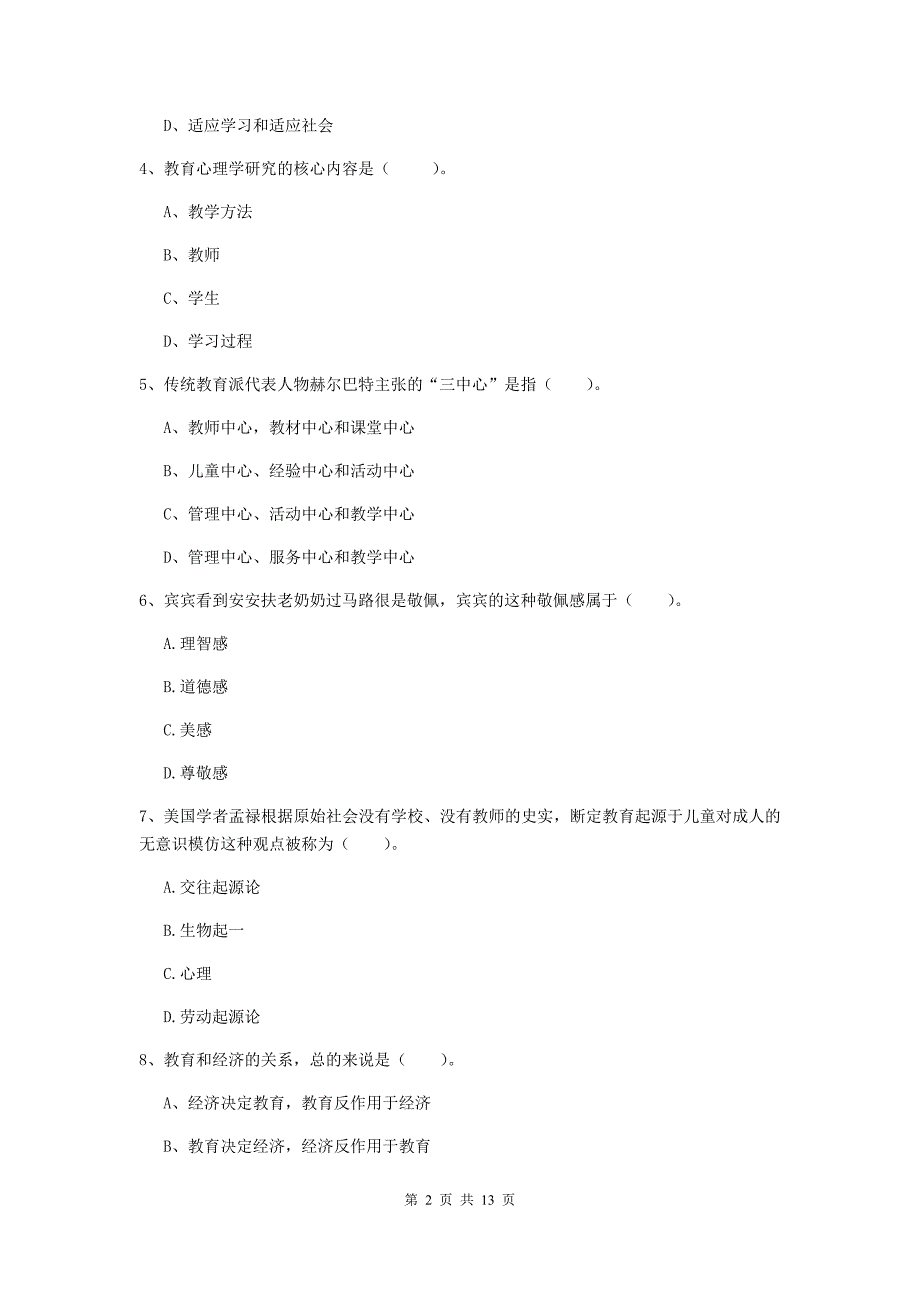 D、适应学习和适应社会

4、教育心理学研究的核心内容是（　　）。

A、教学方法

B、教师

C、学生

D、学习过程

5、传统教育派代表人物赫尔巴特主张的“三中心”是指（　　）。

A、教师中心，教材中心和课堂中心

B、儿童中心、经验中心和活动中心

C、管理中心、活动中心和教学中心

D、管理中心、服务中心和教学中心

6、宾宾看到安安扶老奶奶过马路很是敬佩，宾宾的这种敬佩感属于（　　）。

A.理智感

B.道德感

C.美感

D.尊敬感

7、美国学者孟禄根据原始社会没有学校、没有教师的史实，断定教育起源于儿童对成人的无意识模仿这种观点被称为（　　）。

A.交往起源论

B.生物起一

C.心理

D.劳动起源论

8、教育和经济的关系，总的来说是（　　）。

A、经济决定教育，教育反作用于经济

B、教育决定经济，经济反作用于教育

第 2 页 共 13 页